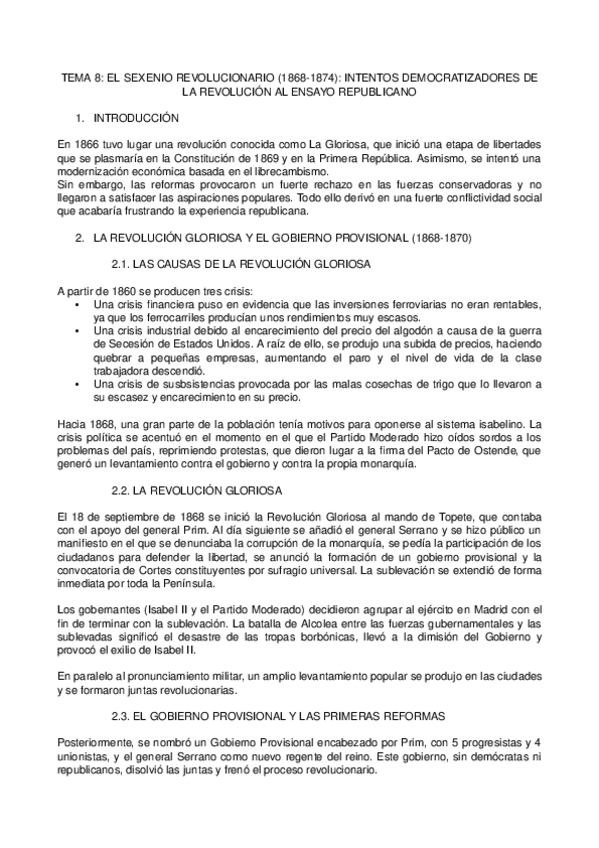 TEMA 8: EL SEXENIO REVOLUCIONARIO (1868-1874): INTENTOS DEMOCRATIZADORES DE LA REVOLUCIÓN AL ENSAYO REPUBLICANO

1. INTRODUCCIÓN

En 1866 tuvo lugar una revolución conocida como La Gloriosa, que inició una etapa de libertades que se plasmaría en la Constitución de 1869 y en la Primera República. Asimismo, se intentó una modernización económica basada en el librecambismo.
Sin embargo, las reformas provocaron un fuerte rechazo en las fuerzas conservadoras y no llegaron a satisfacer las aspiraciones populares. Todo ello derivó en una fuerte conflictividad social que acabaría frustrando la experiencia republicana.

2. LA REVOLUCIÓN GLORIOSA Y EL GOBIERNO PROVISIONAL (1868-1870)

2.1. LAS CAUSAS DE LA REVOLUCIÓN GLORIOSA

A partir de 1860 se producen tres crisis:
• Una crisis financiera puso en evidencia que las inversiones ferroviarias no eran rentables, ya que los ferrocarriles producían unos rendimientos muy escasos.
• Una crisis industrial debido al encarecimiento del precio del algodón a causa de la guerra de Secesión de Estados Unidos. A raíz de ello, se produjo una subida de precios, haciendo quebrar a pequeñas empresas, aumentando el paro y el nivel de vida de la clase trabajadora descendió.
• Una crisis de susbsistencias provocada por las malas cosechas de trigo que lo llevaron a su escasez y encarecimiento en su precio.

Hacia 1868, una gran parte de la población tenía motivos para oponerse al sistema isabelino. La crisis política se acentuó en el momento en el que el Partido Moderado hizo oídos sordos a los problemas del país, reprimiendo protestas, que dieron lugar a la firma del Pacto de Ostende, que generó un levantamiento contra el gobierno y contra la propia monarquía.

2.2. LA REVOLUCIÓN GLORIOSA

El 18 de septiembre de 1868 se inició la Revolución Gloriosa al mando de Topete, que contaba con el apoyo del general Prim. Al día siguiente se añadió el general Serrano y se hizo público un manifiesto en el que se denunciaba la corrupción de la monarquía, se pedía la participación de los ciudadanos para defender la libertad, se anunció la formación de un gobierno provisional y la convocatoria de Cortes constituyentes por sufragio universal. La sublevación se extendió de forma inmediata por toda la Península.

Los gobernantes (Isabel II y el Partido Moderado) decidieron agrupar al ejército en Madrid con el fin de terminar con la sublevación. La batalla de Alcolea entre las fuerzas gubernamentales y las sublevadas significó el desastre de las tropas borbónicas, llevó a la dimisión del Gobierno y provocó el exilio de Isabel II.

En paralelo al pronunciamiento militar, un amplio levantamiento popular se produjo en las ciudades y se formaron juntas revolucionarias.

2.3. EL GOBIERNO PROVISIONAL Y LAS PRIMERAS REFORMAS

Posteriormente, se nombró un Gobierno Provisional encabezado por Prim, con 5 progresistas y 4 unionistas, y el general Serrano como nuevo regente del reino. Este gobierno, sin demócratas ni republicanos, disolvió las juntas y frenó el proceso revolucionario.